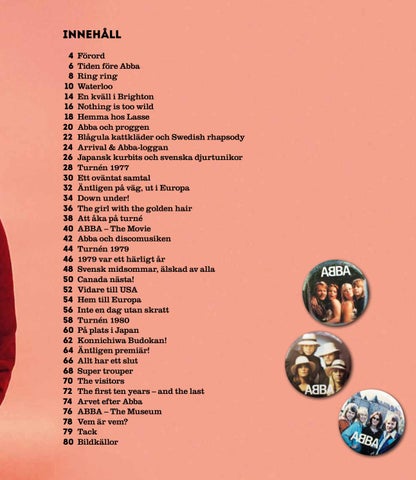 INNEHÅLL

4 Förord
6 Tiden före Abba
8 Ring ring
10 Waterloo
14 En kväll i Brighton
16 Nothing is too wild
18 Hemma hos Lasse
20 Abba och proggen
22 Blågula kattkläder och Swedish rhapsody
24 Arrival & Abba-loggan
26 Japansk kurbits och svenska djurtunikor
28 Turnén 1977
30 Ett oväntat samtal
32 Äntligen på väg, ut i Europa
34 Down under!
36 The girl with the golden hair
38 Att åka på turné
40 ABBA – The Movie
42 Abba och discomusiken
44 Turnén 1979
46 1979 var ett härligt år
48 Svensk midsommar, älskad av alla
50 Canada nästa!
52 Vidare till USA
54 Hem till Europa
56 Inte en dag utan skratt
58 Turnén 1980
60 På plats i Japan
62 Konnichiwa Budokan!
64 Äntligen premiär!
66 Allt har ett slut
68 Super trouper
70 The visitors
72 The first ten years – and the last
74 Arvet efter Abba
76 ABBA – The Museum
78 Vem är vem?
79 Tack
80 Bildkällor

ABBA

ABBA

ABBA